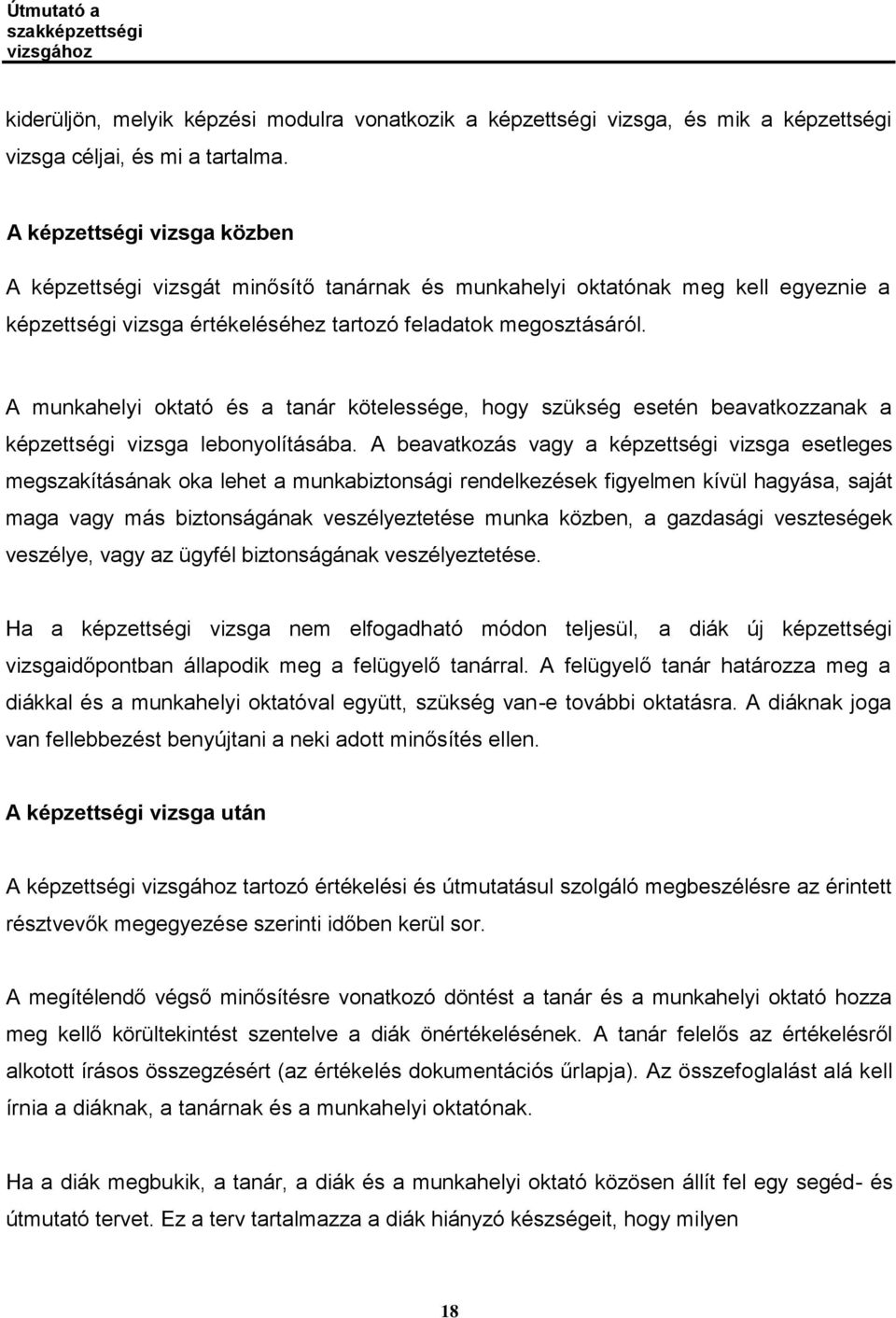 Útmutató a szakképzettségi vizsgához

kiderüljön, melyik képzési modulra vonatkozik a képzettségi vizsga, és mik a képzettségi vizsga céljai, és mi a tartalma.

A képzettségi vizsga közben

A képzettségi vizsgát minősítő tanárnak és munkahelyi oktatónak meg kell egyeznie a képzettségi vizsga értékeléséhez tartozó feladatok megosztásáról.

A munkahelyi oktató és a tanár kötelessége, hogy szükség esetén beavatkozzanak a képzettségi vizsga lebonyolításába. A beavatkozás vagy a képzettségi vizsga esetleges megszakításának oka lehet a munkabiztonsági rendelkezések figyelmen kívül hagyása, saját maga vagy más biztonságának veszélyeztetése munka közben, a gazdasági veszteségek veszélye, vagy az ügyfél biztonságának veszélyeztetése.

Ha a képzettségi vizsga nem elfogadható módon teljesül, a diák új képzettségi vizsgaidőpontban állapodik meg a felügyelő tanárral. A felügyelő tanár határozza meg a diákkal és a munkahelyi oktatóval együtt, szükség van-e további oktatásra. A diáknak joga van fellebbezést benyújtani a neki adott minősítés ellen.

A képzettségi vizsga után

A képzettségi vizsgához tartozó értékelési és útmutatásul szolgáló megbeszélésre az érintett résztvevők megegyezése szerinti időben kerül sor.

A megítélendő végső minősítésre vonatkozó döntést a tanár és a munkahelyi oktató hozza meg kellő körültekintést szentelve a diák önértékelésének. A tanár felelős az értékelésről alkotott írásos összegzésért (az értékelés dokumentációs űrlapja). Az összefoglalást alá kell írnia a diáknak, a tanárnak és a munkahelyi oktatónak.

Ha a diák megbukik, a tanár, a diák és a munkahelyi oktató közösen állít fel egy segéd- és útmutató tervet. Ez a terv tartalmazza a diák hiányzó készségeit, hogy milyen

18